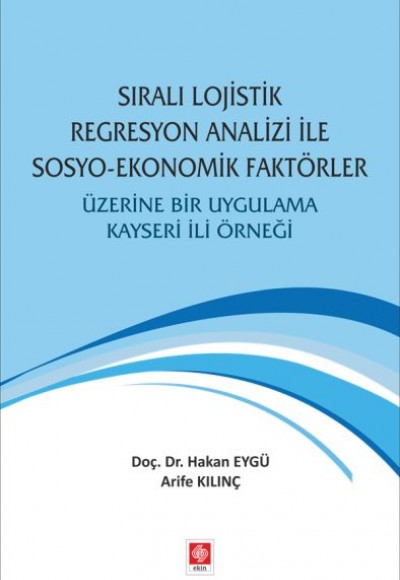 SIRALI LOJİSTİK
REGRESYON ANALİZİ İLE
SOSYO-EKONOMİK FAKTÖRLER
ÜZERİNE BİR UYGULAMA
KAYSERİ İLİ ÖRNEĞİ

Doç. Dr. Hakan EYGÜ
Arife KILINÇ

ekin